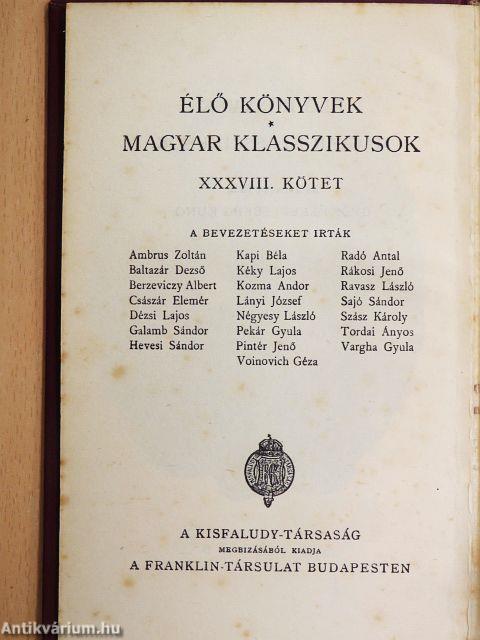 ÉLŐ KÖNYVEK
*
MAGYAR KLASSZIKUSOK

XXXVIII. KÖTET

A BEVEZETÉSEKET IRTÁK

Ambrus Zoltán
Baltazár Dezső
Berzeviczy Albert
Császár Elemér
Dézsi Lajos
Galamb Sándor
Hevesi Sándor

Kapi Béla
Kéky Lajos
Kozma Andor
Lányi József
Négyesy László
Pekár Gyula
Pintér Jenő
Voinovich Géza

Radó Antal
Rákosi Jenő
Ravasz László
Sajó Sándor
Szász Károly
Tordai Ányos
Vargha Gyula

A KISFALUDY-TÁRSASÁG
MEGBIZÁSÁBÓL KIADJA
A FRANKLIN-TÁRSULAT BUDAPESTEN

Antikvárium.hu